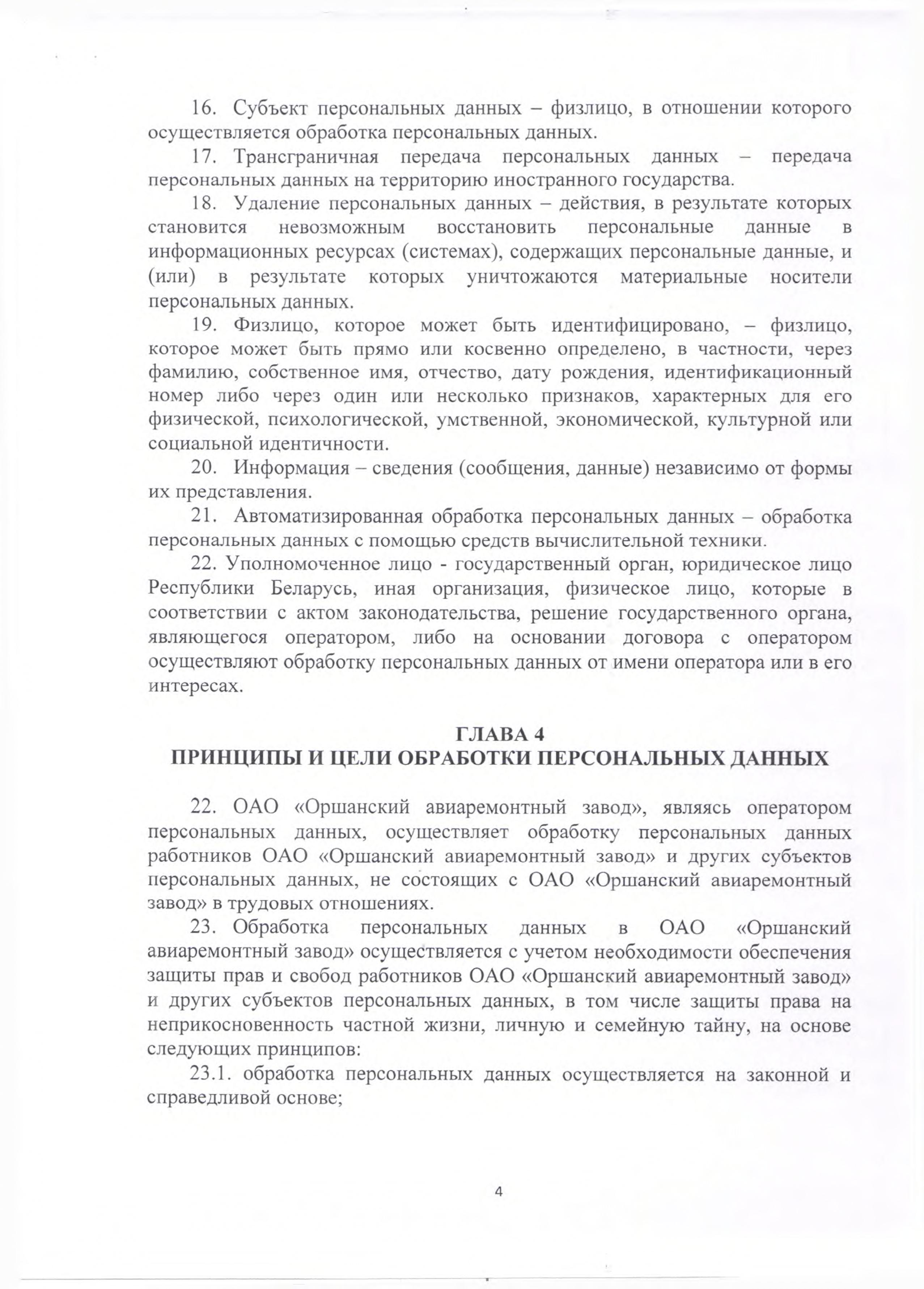 16. Субъект персональных данных – физлицо, в отношении которого осуществляется обработка персональных данных.

17. Трансграничная передача персональных данных – передача персональных данных на территорию иностранного государства.

18. Удаление персональных данных – действия, в результате которых становится невозможным восстановить персональные данные в информационных ресурсах (системах), содержащих персональные данные, и (или) в результате которых уничтожаются материальные носители персональных данных.

19. Физлицо, которое может быть идентифицировано, – физлицо, которое может быть прямо или косвенно определено, в частности, через фамилию, собственное имя, отчество, дату рождения, идентификационный номер либо через один или несколько признаков, характерных для его физической, психологической, умственной, экономической, культурной или социальной идентичности.

20. Информация – сведения (сообщения, данные) независимо от формы их представления.

21. Автоматизированная обработка персональных данных – обработка персональных данных с помощью средств вычислительной техники.

22. Уполномоченное лицо - государственный орган, юридическое лицо Республики Беларусь, иная организация, физическое лицо, которые в соответствии с актом законодательства, решение государственного органа, являющегося оператором, либо на основании договора с оператором осуществляют обработку персональных данных от имени оператора или в его интересах.

ГЛАВА 4
ПРИНЦИПЫ И ЦЕЛИ ОБРАБОТКИ ПЕРСОНАЛЬНЫХ ДАННЫХ

22. ОАО «Оршанский авиаремонтный завод», являясь оператором персональных данных, осуществляет обработку персональных данных работников ОАО «Оршанский авиаремонтный завод» и других субъектов персональных данных, не состоящих с ОАО «Оршанский авиаремонтный завод» в трудовых отношениях.

23. Обработка персональных данных в ОАО «Оршанский авиаремонтный завод» осуществляется с учетом необходимости обеспечения защиты прав и свобод работников ОАО «Оршанский авиаремонтный завод» и других субъектов персональных данных, в том числе защиты права на неприкосновенность частной жизни, личную и семейную тайну, на основе следующих принципов:

23.1. обработка персональных данных осуществляется на законной и справедливой основе;

4